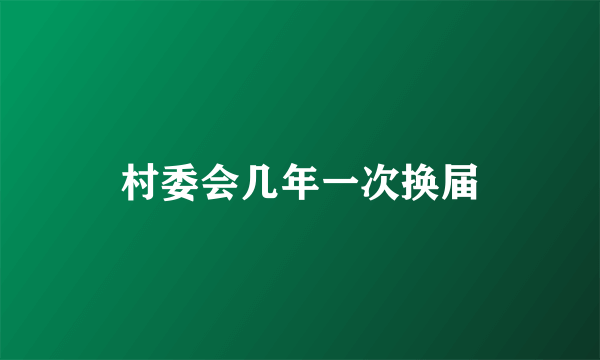 村委会几年一次换届